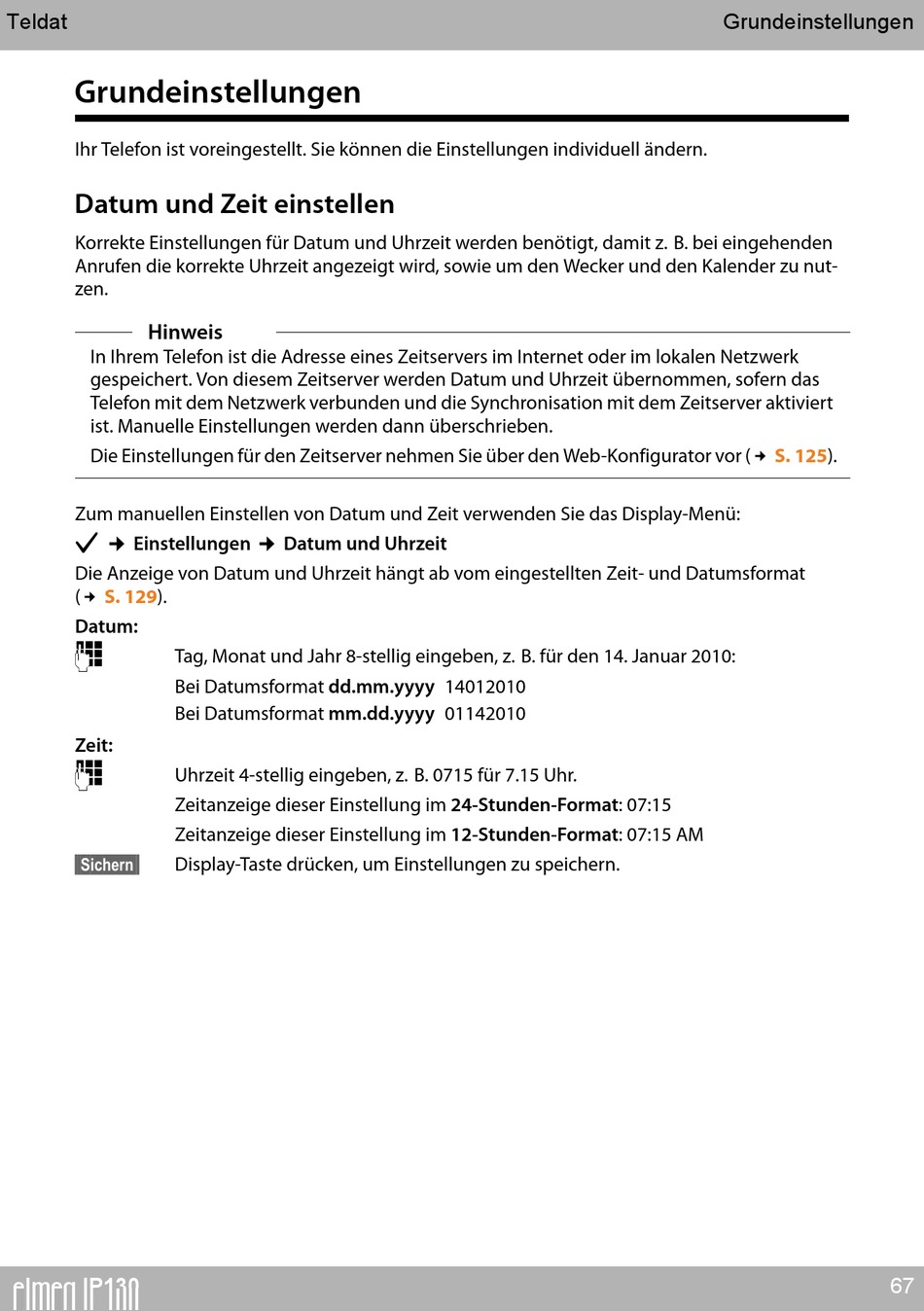 Teldat Grundeinstellungen

Grundeinstellungen

Ihr Telefon ist voreingestellt. Sie können die Einstellungen individuell ändern.

Datum und Zeit einstellen

Korrekte Einstellungen für Datum und Uhrzeit werden benötigt, damit z. B. bei eingehenden Anrufen die korrekte Uhrzeit angezeigt wird, sowie um den Wecker und den Kalender zu nutzen.

Hinweis
In Ihrem Telefon ist die Adresse eines Zeitservers im Internet oder im lokalen Netzwerk gespeichert. Von diesem Zeitserver werden Datum und Uhrzeit übernommen, sofern das Telefon mit dem Netzwerk verbunden und die Synchronisation mit dem Zeitserver aktiviert ist. Manuelle Einstellungen werden dann überschrieben.

Die Einstellungen für den Zeitserver nehmen Sie über den Web-Konfigurator vor (→ S. 125).

Zum manuellen Einstellen von Datum und Zeit verwenden Sie das Display-Menü:

✓ → Einstellungen → Datum und Uhrzeit

Die Anzeige von Datum und Uhrzeit hängt ab vom eingestellten Zeit- und Datumsformat (→ S. 129).

Datum:
Tag, Monat und Jahr 8-stellig eingeben, z. B. für den 14. Januar 2010:
Bei Datumsformat dd.mm.yyyy 14012010
Bei Datumsformat mm.dd.yyyy 01142010

Zeit:
Uhrzeit 4-stellig eingeben, z. B. 0715 für 7.15 Uhr.
Zeitanzeige dieser Einstellung im 24-Stunden-Format: 07:15
Zeitanzeige dieser Einstellung im 12-Stunden-Format: 07:15 AM

Sichern Display-Taste drücken, um Einstellungen zu speichern.

elmeg IP130 67